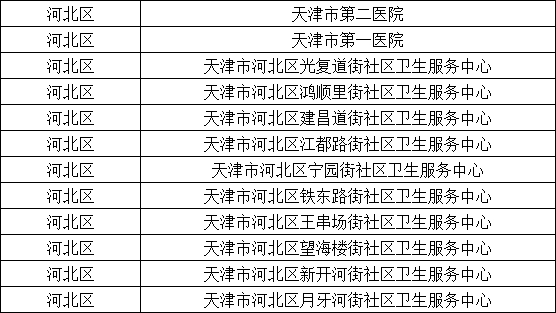 | 河北区 | 天津市第二医院 |
|---|---|
| 河北区 | 天津市第一医院 |
| 河北区 | 天津市河北区光复道街社区卫生服务中心 |
| 河北区 | 天津市河北区鸿顺里街社区卫生服务中心 |
| 河北区 | 天津市河北区建昌道街社区卫生服务中心 |
| 河北区 | 天津市河北区江都路街社区卫生服务中心 |
| 河北区 | 天津市河北区宁园街社区卫生服务中心 |
| 河北区 | 天津市河北区铁东路街社区卫生服务中心 |
| 河北区 | 天津市河北区王串场街社区卫生服务中心 |
| 河北区 | 天津市河北区望海楼街社区卫生服务中心 |
| 河北区 | 天津市河北区新开河街社区卫生服务中心 |
| 河北区 | 天津市河北区月牙河街社区卫生服务中心 |